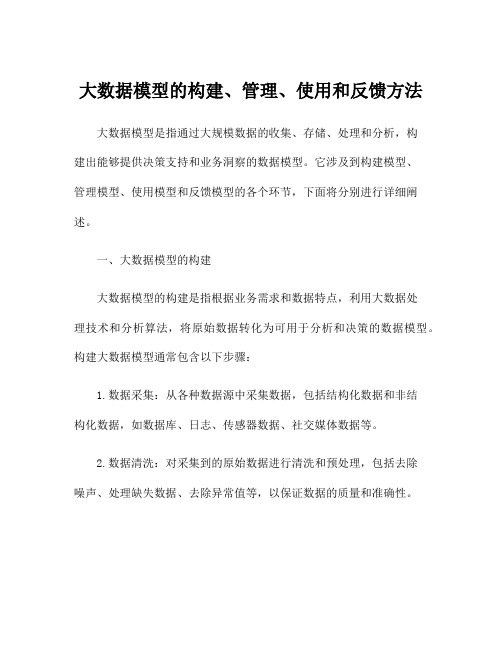 大数据模型的构建、管理、使用和反馈方法

大数据模型是指通过大规模数据的收集、存储、处理和分析，构建出能够提供决策支持和业务洞察的数据模型。它涉及到构建模型、管理模型、使用模型和反馈模型的各个环节，下面将分别进行详细阐述。

一、大数据模型的构建

大数据模型的构建是指根据业务需求和数据特点，利用大数据处理技术和分析算法，将原始数据转化为可用于分析和决策的数据模型。构建大数据模型通常包含以下步骤：

1. 数据采集：从各种数据源中采集数据，包括结构化数据和非结构化数据，如数据库、日志、传感器数据、社交媒体数据等。

2. 数据清洗：对采集到的原始数据进行清洗和预处理，包括去除噪声、处理缺失数据、去除异常值等，以保证数据的质量和准确性。